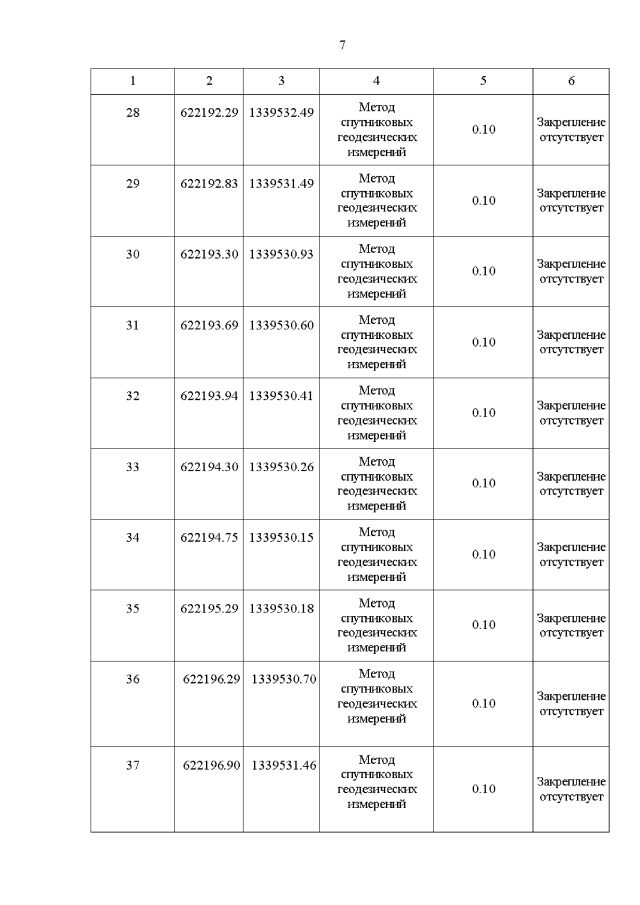 7

| 1 | 2 | 3 | 4 | 5 | 6 |
|---|---|---|---|---|---|
| 28 | 622192.29 | 1339532.49 | Метод спутниковых геодезических измерений | 0.10 | Закрепление отсутствует |
| 29 | 622192.83 | 1339531.49 | Метод спутниковых геодезических измерений | 0.10 | Закрепление отсутствует |
| 30 | 622193.30 | 1339530.93 | Метод спутниковых геодезических измерений | 0.10 | Закрепление отсутствует |
| 31 | 622193.69 | 1339530.60 | Метод спутниковых геодезических измерений | 0.10 | Закрепление отсутствует |
| 32 | 622193.94 | 1339530.41 | Метод спутниковых геодезических измерений | 0.10 | Закрепление отсутствует |
| 33 | 622194.30 | 1339530.26 | Метод спутниковых геодезических измерений | 0.10 | Закрепление отсутствует |
| 34 | 622194.75 | 1339530.15 | Метод спутниковых геодезических измерений | 0.10 | Закрепление отсутствует |
| 35 | 622195.29 | 1339530.18 | Метод спутниковых геодезических измерений | 0.10 | Закрепление отсутствует |
| 36 | 622196.29 | 1339530.70 | Метод спутниковых геодезических измерений | 0.10 | Закрепление отсутствует |
| 37 | 622196.90 | 1339531.46 | Метод спутниковых геодезических измерений | 0.10 | Закрепление отсутствует |